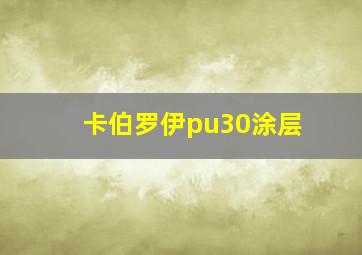 卡伯罗伊pu30涂层